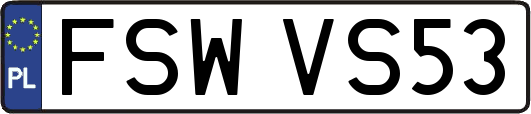 PL
FSW VS53